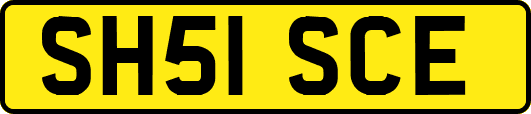 SH51 SCE